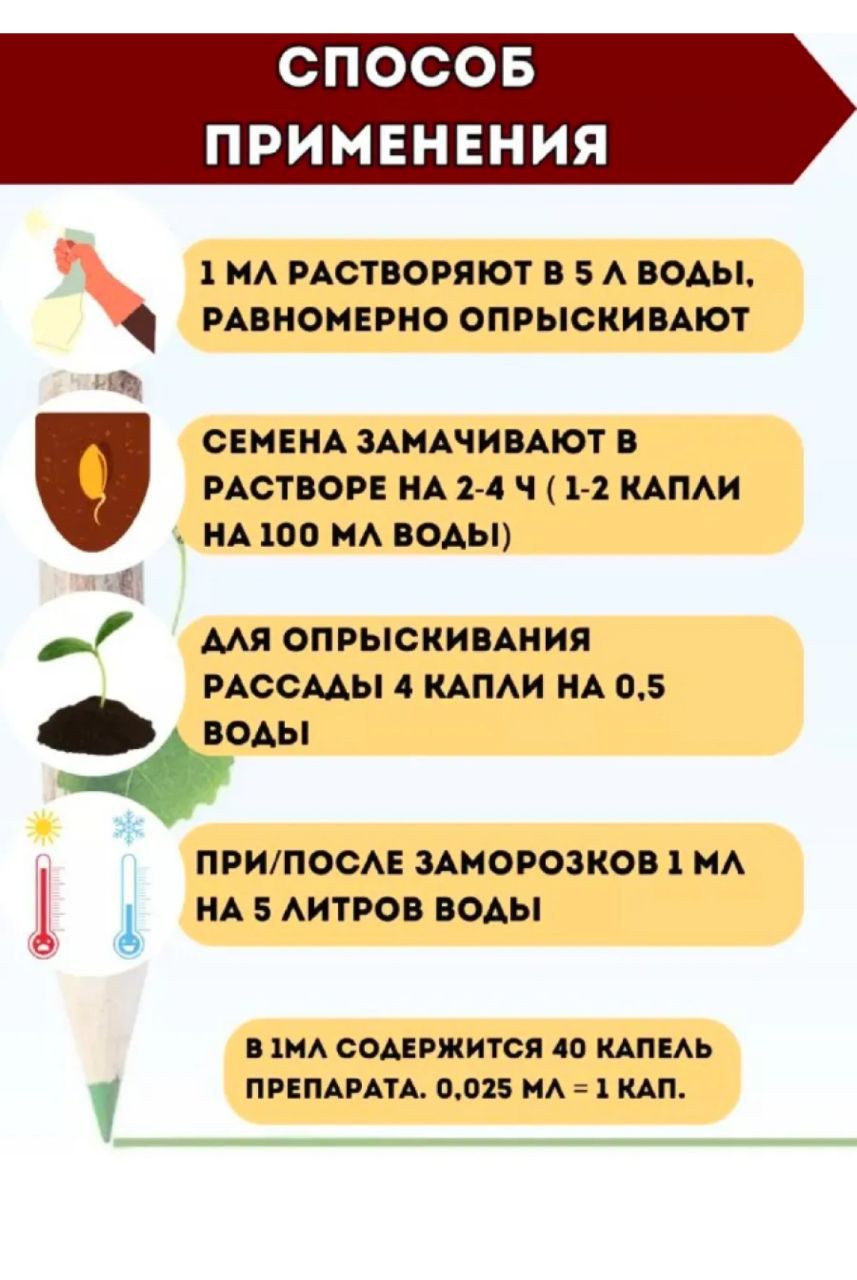 СПОСОБ ПРИМЕНЕНИЯ

1 МЛ РАСТВОРЯЮТ В 5 Л ВОДЫ, РАВНОМЕРНО ОПРЫСКИВАЮТ

СЕМЕНА ЗАМАЧИВАЮТ В РАСТВОРЕ НА 2-4 Ч ( 1-2 КАПЛИ НА 100 МЛ ВОДЫ)

ДЛЯ ОПРЫСКИВАНИЯ РАССАДЫ 4 КАПЛИ НА 0,5 ВОДЫ

ПРИ/ПОСЛЕ ЗАМОРОЗКОВ 1 МЛ НА 5 ЛИТРОВ ВОДЫ

В 1МЛ СОДЕРЖИТСЯ 40 КАПЕЛЬ ПРЕПАРАТА. 0,025 МЛ = 1 КАП.